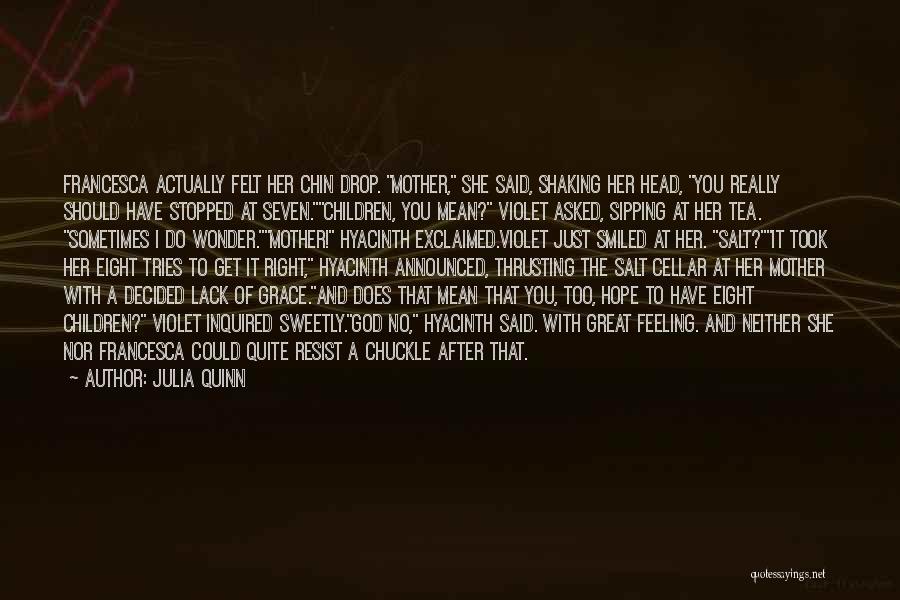 FRANCESCA ACTUALLY FELT HER CHIN DROP. "MOTHER," SHE SAID, SHAKING HER HEAD, "YOU REALLY SHOULD HAVE STOPPED AT SEVEN.""CHILDREN, YOU MEAN?" VIOLET ASKED, SIPPING AT HER TEA. "SOMETIMES I DO WONDER.""MOTHER!" HYACINTH EXCLAIMED.VIOLET JUST SMILED AT HER. "SALT?""IT TOOK HER EIGHT TRIES TO GET IT RIGHT," HYACINTH ANNOUNCED, THRUSTING THE SALT CELLAR AT HER MOTHER WITH A DECIDED LACK OF GRACE."AND DOES THAT MEAN THAT YOU, TOO, HOPE TO HAVE EIGHT CHILDREN?" VIOLET INQUIRED SWEETLY."GOD NO," HYACINTH SAID. WITH GREAT FEELING. AND NEITHER SHE NOR FRANCESCA COULD QUITE RESIST A CHUCKLE AFTER THAT.

— AUTHOR: JULIA QUINN

quotessayings.net